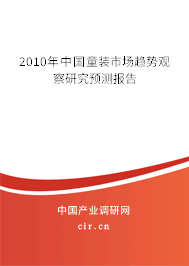 2010年中国童装市场趋势观察研究预测报告

中国产业调研网
cir.cn